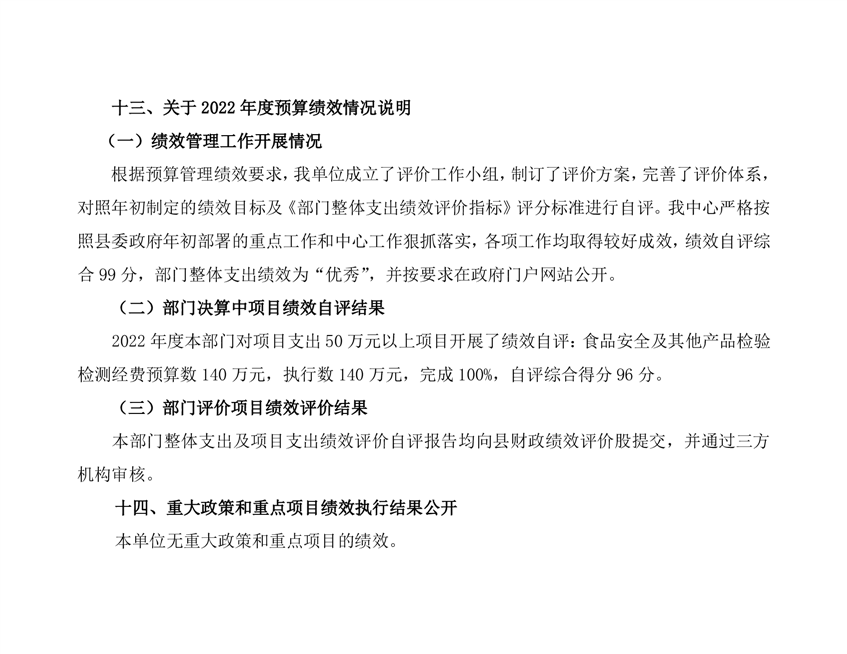 十三、关于 2022 年度预算绩效情况说明

（一）绩效管理工作开展情况

根据预算管理绩效要求，我单位成立了评价工作小组，制订了评价方案，完善了评价体系，对照年初制定的绩效目标及《部门整体支出绩效评价指标》评分标准进行自评。我中心严格按照县委政府年初部署的重点工作和中心工作狠抓落实，各项工作均取得较好成效，绩效自评综合 99 分，部门整体支出绩效为“优秀”，并按要求在政府门户网站公开。

（二）部门决算中项目绩效自评结果

2022 年度本部门对项目支出 50 万元以上项目开展了绩效自评：食品安全及其他产品检验检测经费预算数 140 万元，执行数 140 万元，完成 100%，自评综合得分 96 分。

（三）部门评价项目绩效评价结果

本部门整体支出及项目支出绩效评价自评报告均向县财政绩效评价股提交，并通过三方机构审核。

十四、重大政策和重点项目绩效执行结果公开

本单位无重大政策和重点项目的绩效。